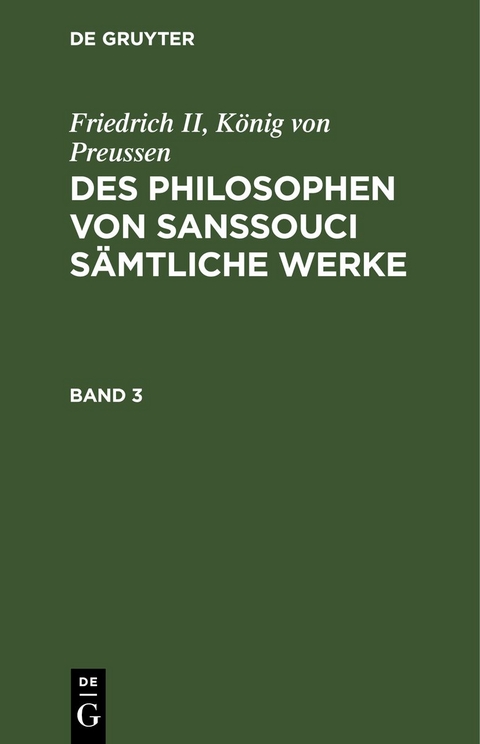 DE GRUYTER

Friedrich II, König von Preussen

DES PHILOSOPHEN VON SANSSOUCI SÄMTLICHE WERKE

BAND 3

DE
G